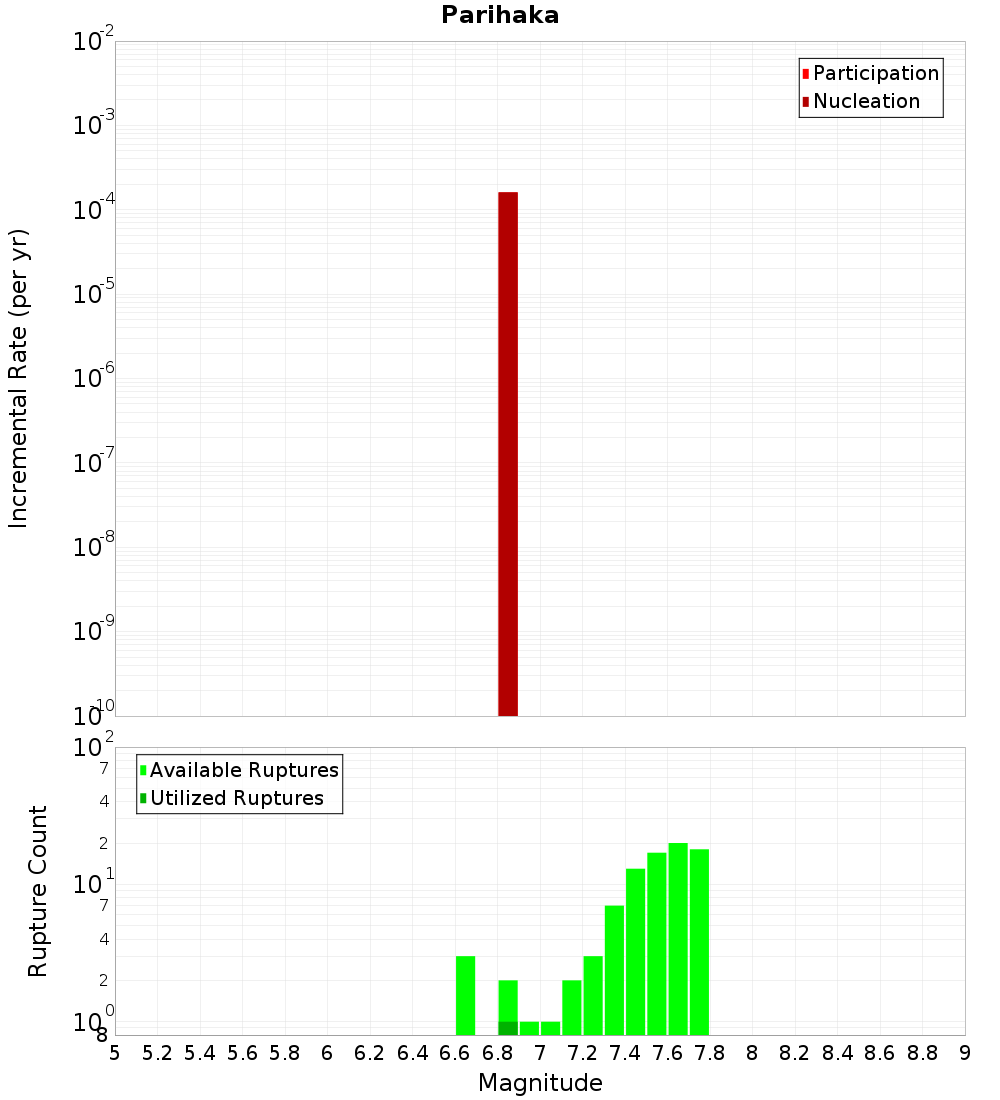 Parihaka

Participation
Nucleation

Incremental Rate (per yr)

$10^{-2}$
$10^{-3}$
$10^{-4}$
$10^{-5}$
$10^{-6}$
$10^{-7}$
$10^{-8}$
$10^{-9}$
$10^{-10}$

Available Ruptures
Utilized Ruptures

Rupture Count

$10^{2}$
7
4
2
$10^{1}$
7
4
2
$10^{0}$
8

5 5.2 5.4 5.6 5.8 6 6.2 6.4 6.6 6.8 7 7.2 7.4 7.6 7.8 8 8.2 8.4 8.6 8.8 9

Magnitude